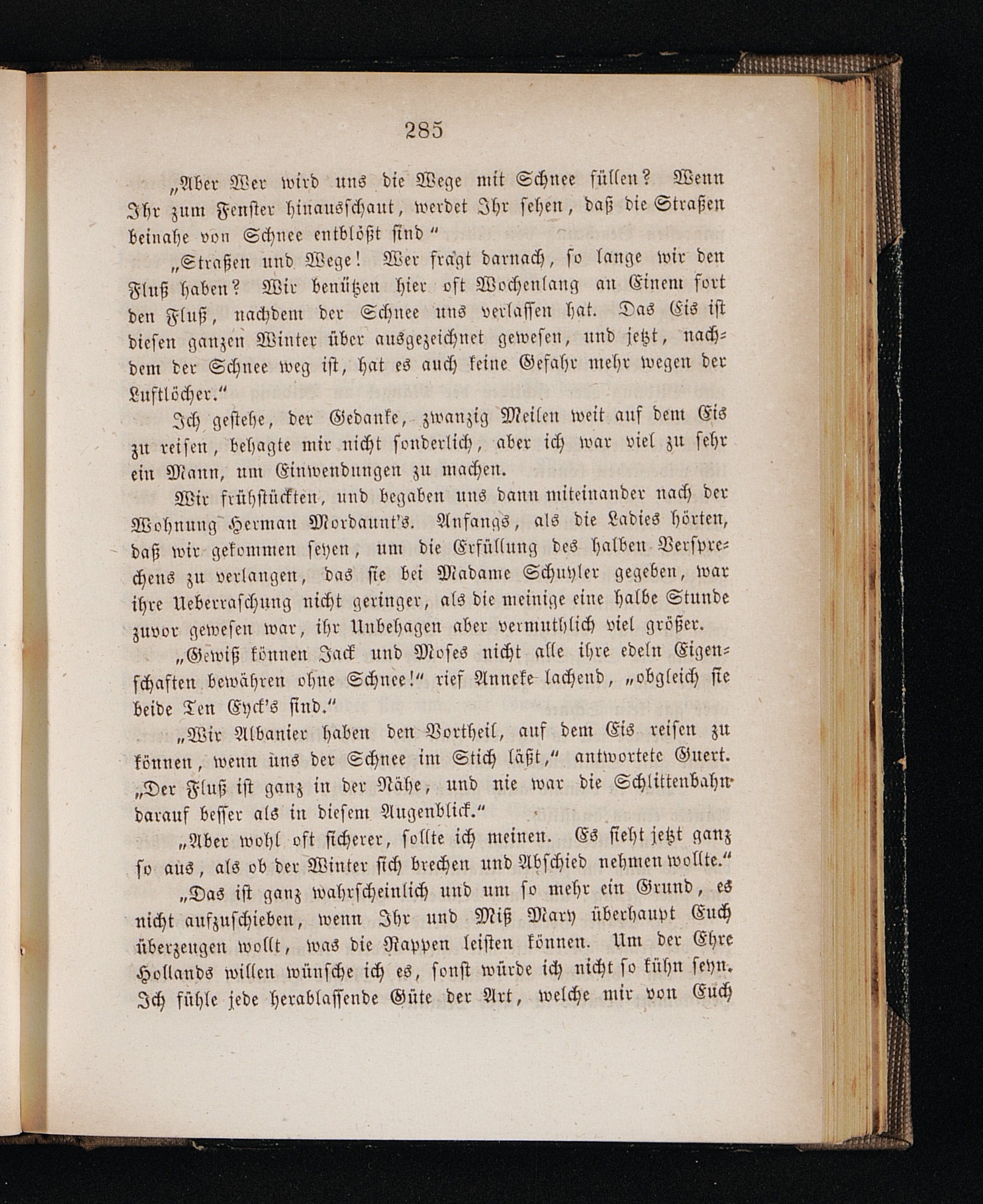 285

„Aber Wer wird uns die Wege mit Schnee füllen? Wenn Ihr zum Fenster hinausschaut, werdet Ihr sehen, daß die Straßen beinahe von Schnee entblößt sind“

„Straßen und Wege! Wer fragt darnach, so lange wir den Fluß haben? Wir benützen hier oft Wochenlang an Einem fort den Fluß, nachdem der Schnee uns verlassen hat. Das Eis ist diesen ganzen Winter über ausgezeichnet gewesen, und jetzt, nachdem der Schnee weg ist, hat es auch keine Gefahr mehr wegen der Luftlöcher.“

Ich gestehe, der Gedanke, zwanzig Meilen weit auf dem Eis zu reisen, behagte mir nicht sonderlich, aber ich war viel zu sehr ein Mann, um Einwendungen zu machen.

Wir frühstückten, und begaben uns dann miteinander nach der Wohnung Herman Mordaunt's. Anfangs, als die Ladies hörten, daß wir gekommen seyen, um die Erfüllung des halben Versprechens zu verlangen, das sie bei Madame Schuyler gegeben, war ihre Ueberraschung nicht geringer, als die meinige eine halbe Stunde zuvor gewesen war, ihr Unbehagen aber vermuthlich viel größer.

„Gewiß können Jack und Moses nicht alle ihre edeln Eigenschaften bewähren ohne Schnee!“ rief Anneke lachend, „obgleich sie beide Ten Eyck's sind.“

„Wir Albanier haben den Vortheil, auf dem Eis reisen zu können, wenn uns der Schnee im Stich läßt,“ antwortete Guert. „Der Fluß ist ganz in der Nähe, und nie war die Schlittenbahn darauf besser als in diesem Augenblick.“

„Aber wohl oft sicherer, sollte ich meinen. Es sieht jetzt ganz so aus, als ob der Winter sich brechen und Abschied nehmen wollte.“

„Das ist ganz wahrscheinlich und um so mehr ein Grund, es nicht aufzuschieben, wenn Ihr und Miß Mary überhaupt Euch überzeugen wollt, was die Rappen leisten können. Um der Ehre Hollands willen wünsche ich es, sonst würde ich nicht so kühn seyn. Ich fühle jede herablassende Güte der Art, welche mir von Euch